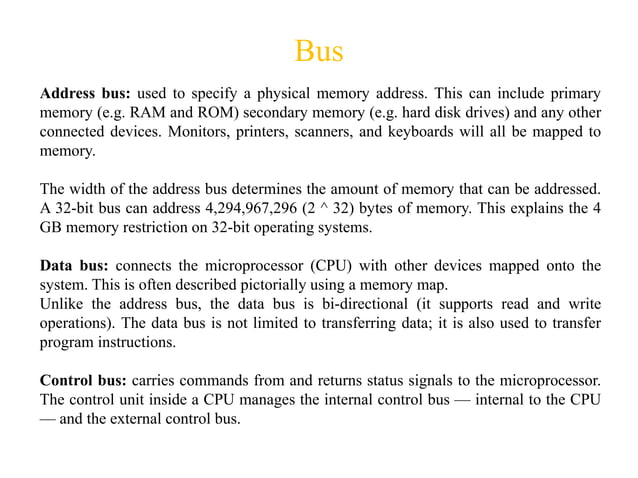 Bus

Address bus: used to specify a physical memory address. This can include primary memory (e.g. RAM and ROM) secondary memory (e.g. hard disk drives) and any other connected devices. Monitors, printers, scanners, and keyboards will all be mapped to memory.

The width of the address bus determines the amount of memory that can be addressed. A 32-bit bus can address 4,294,967,296 (2 ^ 32) bytes of memory. This explains the 4 GB memory restriction on 32-bit operating systems.

Data bus: connects the microprocessor (CPU) with other devices mapped onto the system. This is often described pictorially using a memory map.
Unlike the address bus, the data bus is bi-directional (it supports read and write operations). The data bus is not limited to transferring data; it is also used to transfer program instructions.

Control bus: carries commands from and returns status signals to the microprocessor. The control unit inside a CPU manages the internal control bus — internal to the CPU — and the external control bus.